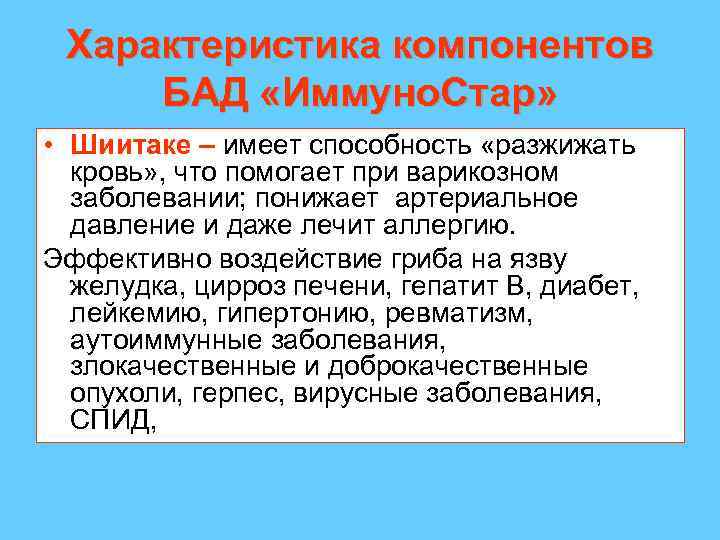 Характеристика компонентов БАД «ИммуноСтар»

• Шиитаке – имеет способность «разжижать кровь», что помогает при варикозном заболевании; понижает артериальное давление и даже лечит аллергию.

Эффективно воздействие гриба на язву желудка, цирроз печени, гепатит В, диабет, лейкемию, гипертонию, ревматизм, аутоиммунные заболевания, злокачественные и доброкачественные опухоли, герпес, вирусные заболевания, СПИД,